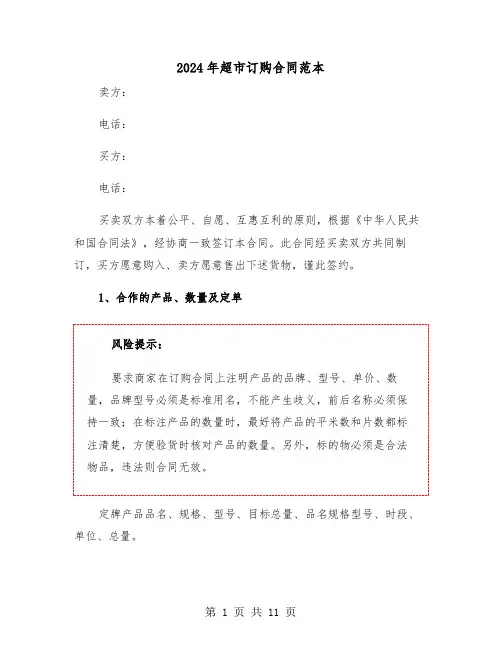 2024年超市订购合同范本

卖方：

电话：

买方：

电话：

买卖双方本着公平、自愿、互惠互利的原则，根据《中华人民共和国合同法》，经协商一致签订本合同。此合同经买卖双方共同制订，买方愿意购入、卖方愿意售出下述货物，谨此签约。

1、合作的产品、数量及定单

风险提示：

要求商家在订购合同上注明产品的品牌、型号、单价、数量，品牌型号必须是标准用名，不能产生歧义，前后名称必须保持一致；在标注产品的数量时，最好将产品的平米数和片数都标注清楚，方便验货时核对产品的数量。另外，标的物必须是合法物品，违法则合同无效。

定牌产品品名、规格、型号、目标总量、品名规格型号、时段、单位、总量。

第 1 页 共 11 页